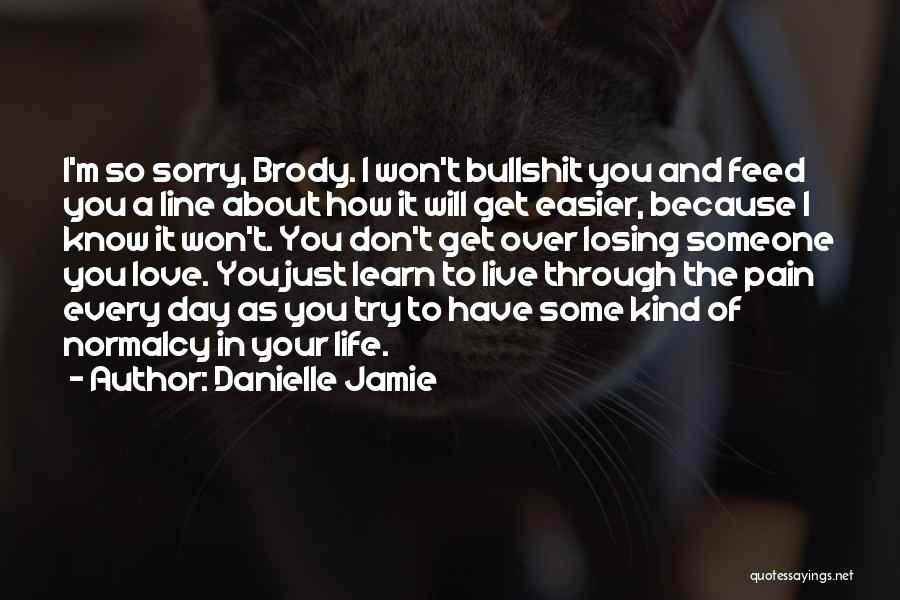 I'm so sorry, Brody. I won't bullshit you and feed you a line about how it will get easier, because I know it won't. You don't get over losing someone you love. You just learn to live through the pain every day as you try to have some kind of normalcy in your life.

- Author: Danielle Jamie

quotessayings.net